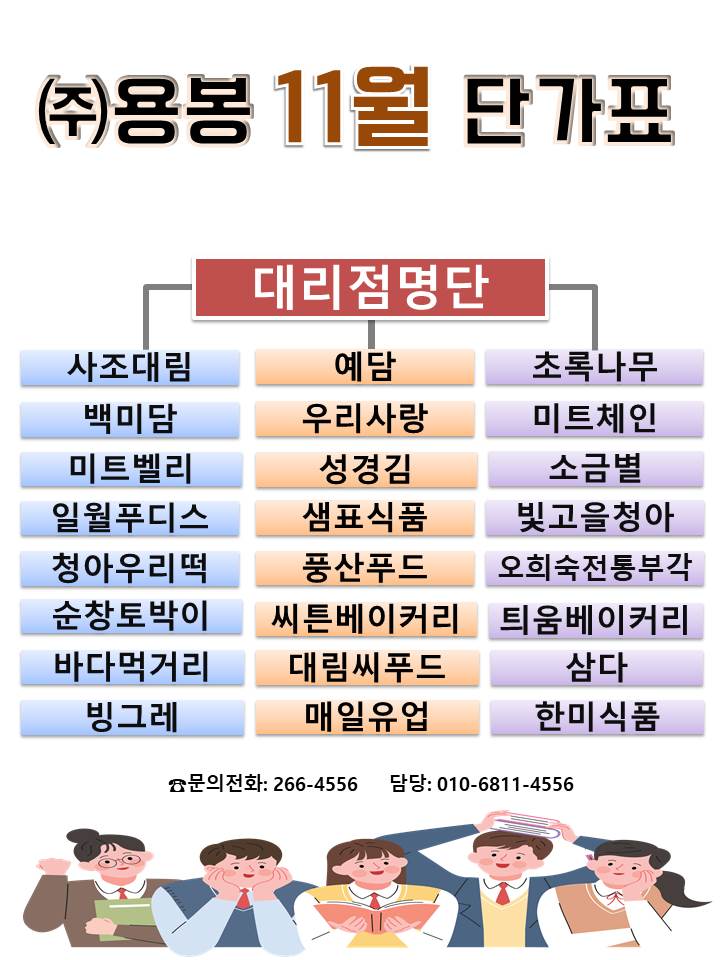 ㈜용봉 11월 단가표

대리점명단

사조대림
백미담
미트벨리
일월푸디스
청아우리떡
순창토박이
바다먹거리
빙그레

예담
우리사랑
성경김
샘표식품
풍산푸드
씨튼베이커리
대림씨푸드
매일유업

초록나무
미트체인
소금별
빛고을청아
오희숙전통부각
틔움베이커리
삼다
한미식품

☎문의전화: 266-4556 담당: 010-6811-4556